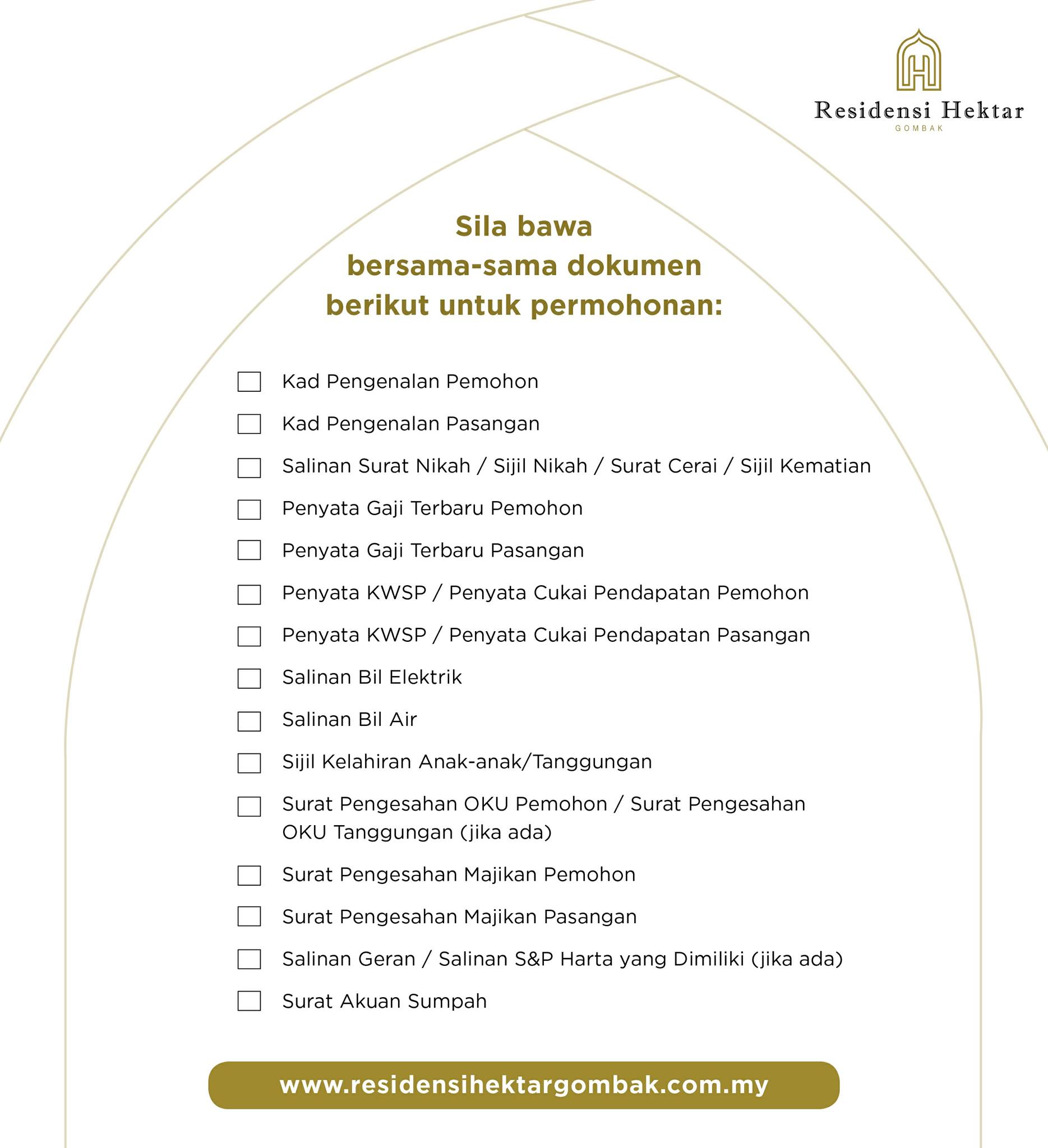 Residensi Hektar
GOMBAK

Sila bawa bersama-sama dokumen berikut untuk permohonan:

☐ Kad Pengenalan Pemohon
☐ Kad Pengenalan Pasangan
☐ Salinan Surat Nikah / Sijil Nikah / Surat Cerai / Sijil Kematian
☐ Penyata Gaji Terbaru Pemohon
☐ Penyata Gaji Terbaru Pasangan
☐ Penyata KWSP / Penyata Cukai Pendapatan Pemohon
☐ Penyata KWSP / Penyata Cukai Pendapatan Pasangan
☐ Salinan Bil Elektrik
☐ Salinan Bil Air
☐ Sijil Kelahiran Anak-anak/Tanggungan
☐ Surat Pengesahan OKU Pemohon / Surat Pengesahan OKU Tanggungan (jika ada)
☐ Surat Pengesahan Majikan Pemohon
☐ Surat Pengesahan Majikan Pasangan
☐ Salinan Geran / Salinan S&P Harta yang Dimiliki (jika ada)
☐ Surat Akuan Sumpah

www.residensihektargombak.com.my